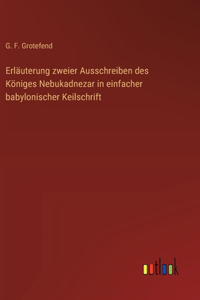 G. F. Grotefend

Erläuterung zweier Ausschreiben des Königes Nebukadnezar in einfacher babylonischer Keilschrift

outlook